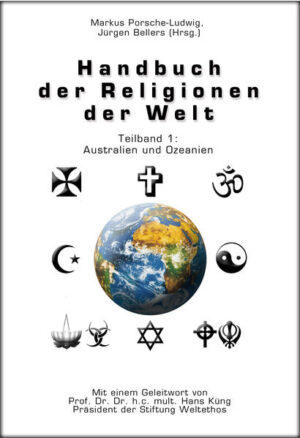 Markus Porsche-Ludwig,
Jürgen Bellers (Hrsg.)

Handbuch der Religionen der Welt

Teilband 1:
Australien und Ozeanien

Mit einem Geleitwort von
Prof. Dr. Dr. h.c. mult. Hans Küng
Präsident der Stiftung Weltethos